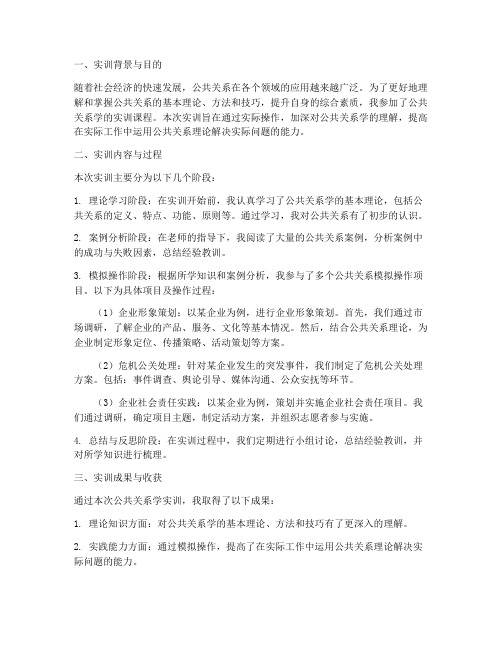 一、实训背景与目的

随着社会经济的快速发展，公共关系在各个领域的应用越来越广泛。为了更好地理解和掌握公共关系的基本理论、方法和技巧，提升自身的综合素质，我参加了公共关系学的实训课程。本次实训旨在通过实际操作，加深对公共关系学的理解，提高在实际工作中运用公共关系理论解决实际问题的能力。

二、实训内容与过程

本次实训主要分为以下几个阶段：

1. 理论学习阶段：在实训开始前，我认真学习了公共关系学的基本理论，包括公共关系的定义、特点、功能、原则等。通过学习，我对公共关系有了初步的认识。

2. 案例分析阶段：在老师的指导下，我阅读了大量的公共关系案例，分析案例中的成功与失败因素，总结经验教训。

3. 模拟操作阶段：根据所学知识和案例分析，我参与了多个公共关系模拟操作项目。以下为具体项目及操作过程：

（1）企业形象策划：以某企业为例，进行企业形象策划。首先，我们通过市场调研，了解企业的产品、服务、文化等基本情况。然后，结合公共关系理论，为企业制定形象定位、传播策略、活动策划等方案。

（2）危机公关处理：针对某企业发生的突发事件，我们制定了危机公关处理方案。包括：事件调查、舆论引导、媒体沟通、公众安抚等环节。

（3）企业社会责任实践：以某企业为例，策划并实施企业社会责任项目。我们通过调研，确定项目主题，制定活动方案，并组织志愿者参与实施。

4. 总结与反思阶段：在实训过程中，我们定期进行小组讨论，总结经验教训，并对所学知识进行梳理。

三、实训成果与收获

通过本次公共关系学实训，我取得了以下成果：

1. 理论知识方面：对公共关系学的基本理论、方法和技巧有了更深入的理解。

2. 实践能力方面：通过模拟操作，提高了在实际工作中运用公共关系理论解决实际问题的能力。